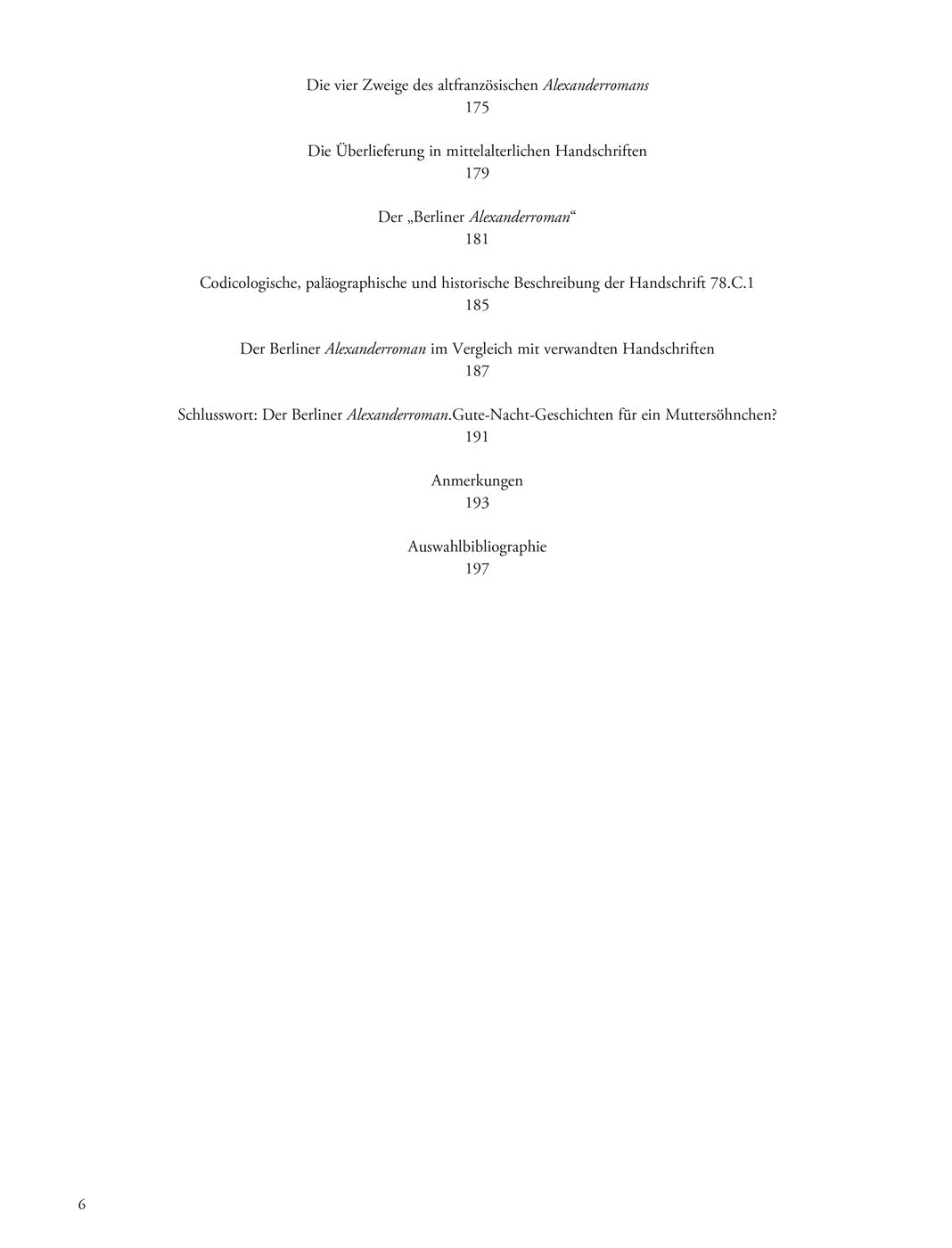 Die vier Zweige des altfranzösischen Alexanderromans
175

Die Überlieferung in mittelalterlichen Handschriften
179

Der „Berliner Alexanderroman“
181

Codicologische, paläographische und historische Beschreibung der Handschrift 78.C.1
185

Der Berliner Alexanderroman im Vergleich mit verwandten Handschriften
187

Schlusswort: Der Berliner Alexanderroman.Gute-Nacht-Geschichten für ein Muttersöhnchen?
191

Anmerkungen
193

Auswahlbibliographie
197

6